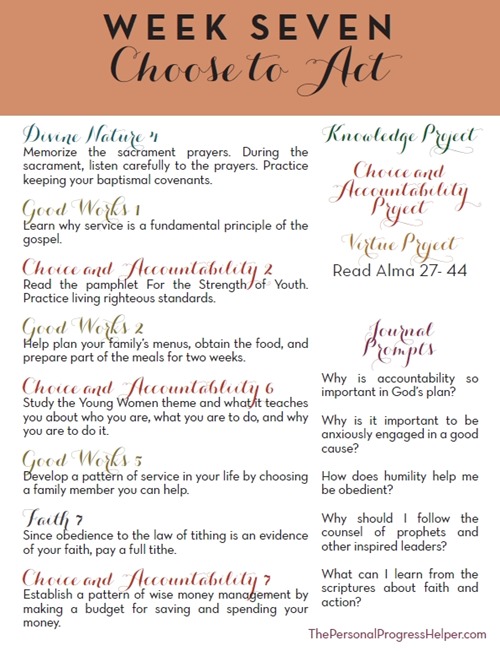 WEEK SEVEN
Choose to Act

Divine Nature 4
Memorize the sacrament prayers. During the sacrament, listen carefully to the prayers. Practice keeping your baptismal covenants.

Good Works 1
Learn why service is a fundamental principle of the gospel.

Choice and Accountability 2
Read the pamphlet For the Strength of Youth. Practice living righteous standards.

Good Works 2
Help plan your family's menus, obtain the food, and prepare part of the meals for two weeks.

Choice and Accountability 6
Study the Young Women theme and what it teaches you about who you are, what you are to do, and why you are to do it.

Good Works 3
Develop a pattern of service in your life by choosing a family member you can help.

Faith 7
Since obedience to the law of tithing is an evidence of your faith, pay a full tithe.

Choice and Accountability 7
Establish a pattern of wise money management by making a budget for saving and spending your money.

Knowledge Project

Choice and Accountability Project

Virtue Project
Read Alma 27- 44

Journal Prompts

Why is accountability so important in God's plan?

Why is it important to be anxiously engaged in a good cause?

How does humility help me be obedient?

Why should I follow the counsel of prophets and other inspired leaders?

What can I learn from the scriptures about faith and action?

ThePersonalProgressHelper.com